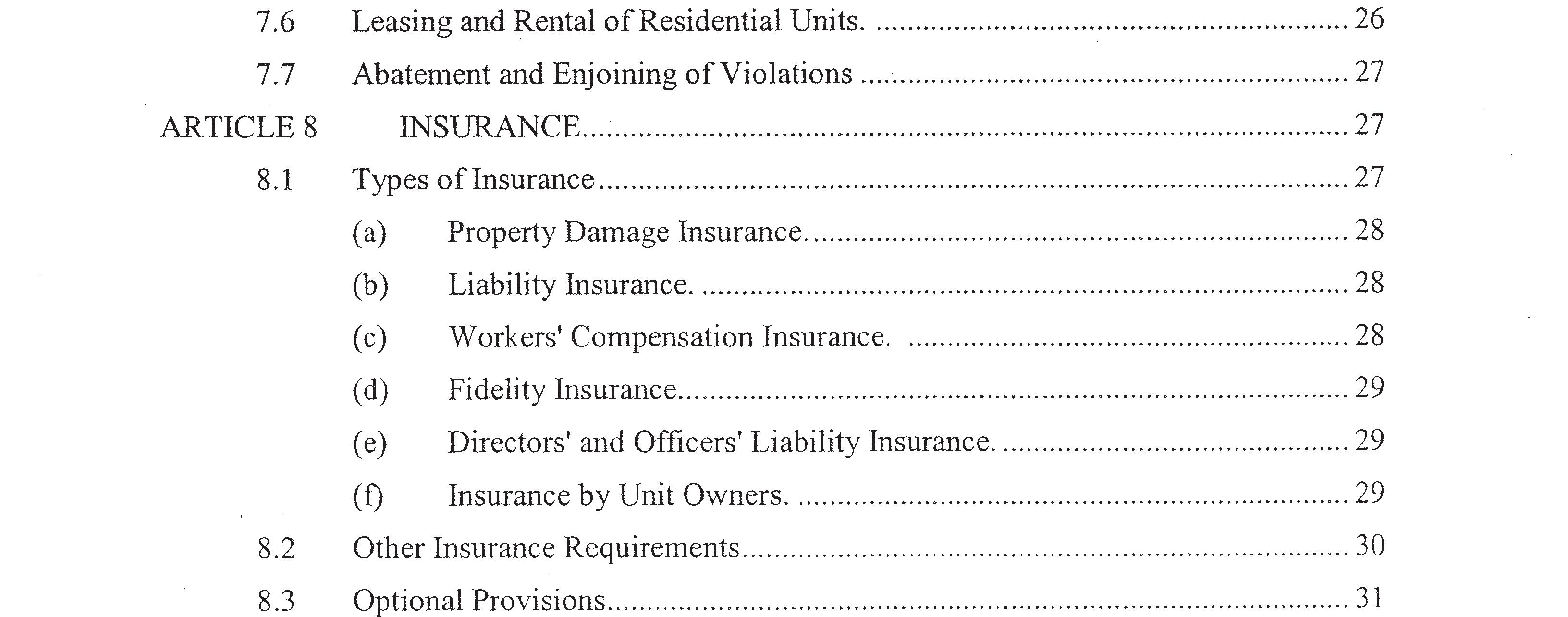 7.6 Leasing and Rental of Residential Units. 26

7.7 Abatement and Enjoining of Violations 27

ARTICLE 8 INSURANCE 27

8.1 Types of Insurance 27

(a) Property Damage Insurance. 28

(b) Liability Insurance. 28

(c) Workers' Compensation Insurance. 28

(d) Fidelity Insurance 29

(e) Directors' and Officers' Liability Insurance. 29

(f) Insurance by Unit Owners. 29

8.2 Other Insurance Requirements 30

8.3 Optional Provisions 31